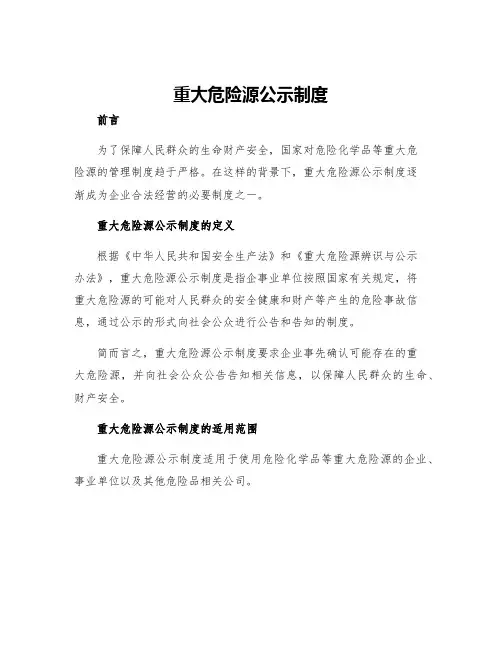 重大危险源公示制度

前言

为了保障人民群众的生命财产安全，国家对危险化学品等重大危险源的管理制度趋于严格。在这样的背景下，重大危险源公示制度逐渐成为企业合法经营的必要制度之一。

重大危险源公示制度的定义

根据《中华人民共和国安全生产法》和《重大危险源辨识与公示办法》，重大危险源公示制度是指企事业单位按照国家有关规定，将重大危险源的可能对人民群众的安全健康和财产等产生的危险事故信息，通过公示的形式向社会公众进行公告和告知的制度。

简而言之，重大危险源公示制度要求企业事先确认可能存在的重大危险源，并向社会公众公告告知相关信息，以保障人民群众的生命、财产安全。

重大危险源公示制度的适用范围

重大危险源公示制度适用于使用危险化学品等重大危险源的企业、事业单位以及其他危险品相关公司。